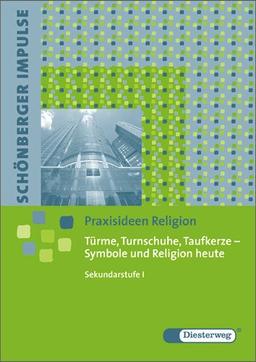 SCHÖNBERGER IMPULSE

Praxisideen Religion

Türme, Turnschuhe, Taufkerze – Symbole und Religion heute

Sekundarstufe I

Diesterweg®